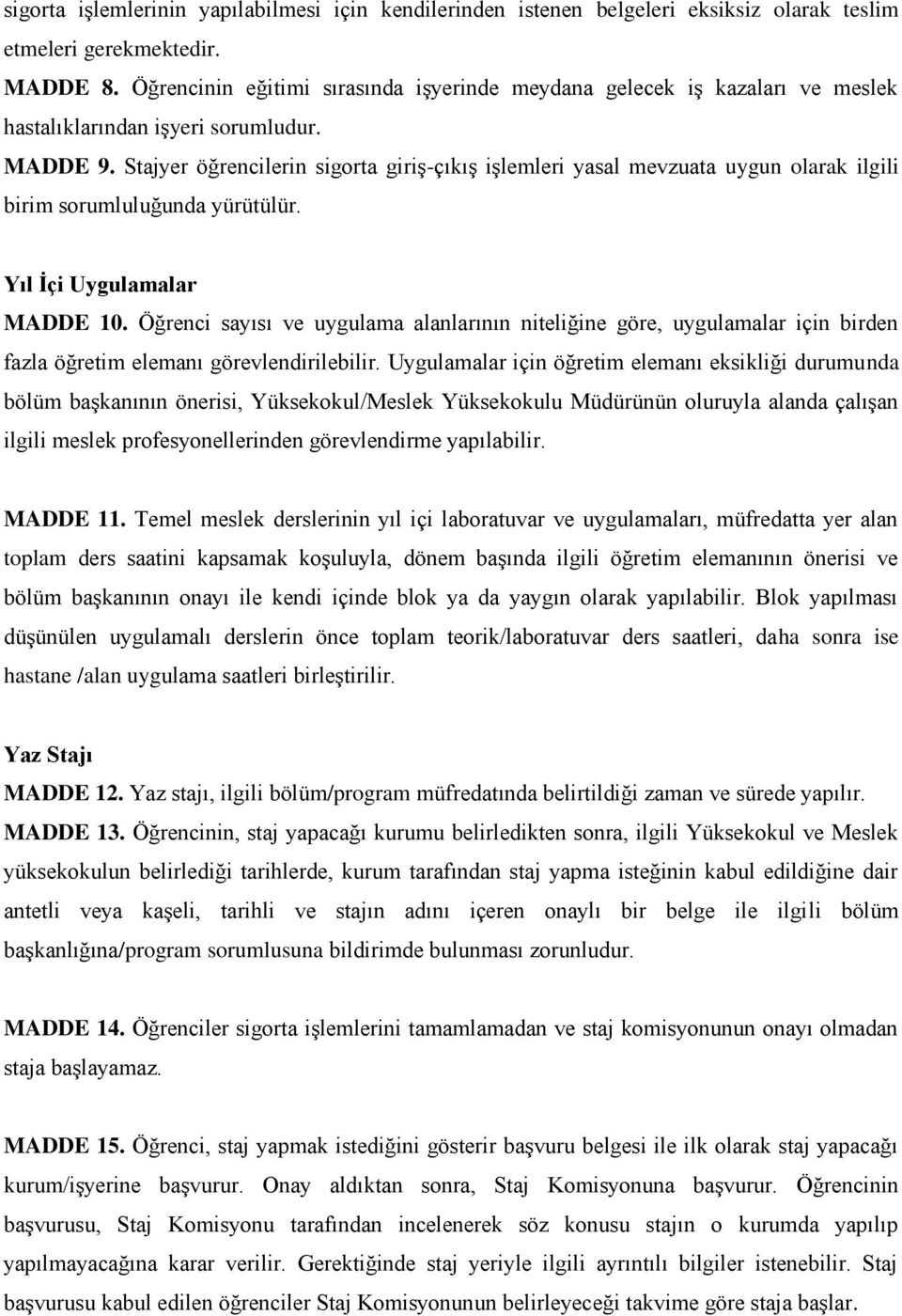 sigorta işlemlerinin yapılabilmesi için kendilerinden istenen belgeleri eksiksiz olarak teslim etmeleri gerekmektedir.

MADDE 8. Öğrencinin eğitimi sırasında işyerinde meydana gelecek iş kazaları ve meslek hastalıklarından işyeri sorumludur.

MADDE 9. Stajyer öğrencilerin sigorta giriş-çıkış işlemleri yasal mevzuata uygun olarak ilgili birim sorumluluğunda yürütülür.

Yıl İçi Uygulamalar

MADDE 10. Öğrenci sayısı ve uygulama alanlarının niteliğine göre, uygulamalar için birden fazla öğretim elemanı görevlendirilebilir. Uygulamalar için öğretim elemanı eksikliği durumunda bölüm başkanının önerisi, Yüksekokul/Meslek Yüksekokulu Müdürünün oluruyla alanda çalışan ilgili meslek profesyonellerinden görevlendirme yapılabilir.

MADDE 11. Temel meslek derslerinin yıl içi laboratuvar ve uygulamaları, müfredatta yer alan toplam ders saatini kapsamak koşuluyla, dönem başında ilgili öğretim elemanının önerisi ve bölüm başkanının onayı ile kendi içinde blok ya da yaygın olarak yapılabilir. Blok yapılması düşünülen uygulamalı derslerin önce toplam teorik/laboratuvar ders saatleri, daha sonra ise hastane /alan uygulama saatleri birleştirilir.

Yaz Stajı

MADDE 12. Yaz stajı, ilgili bölüm/program müfredatında belirtildiği zaman ve sürede yapılır.

MADDE 13. Öğrencinin, staj yapacağı kurumu belirledikten sonra, ilgili Yüksekokul ve Meslek yüksekokulun belirlediği tarihlerde, kurum tarafından staj yapma isteğinin kabul edildiğine dair antetli veya kaşeli, tarihli ve stajın adını içeren onaylı bir belge ile ilgili bölüm başkanlığına/program sorumlusuna bildirimde bulunması zorunludur.

MADDE 14. Öğrenciler sigorta işlemlerini tamamlamadan ve staj komisyonunun onayı olmadan staja başlayamaz.

MADDE 15. Öğrenci, staj yapmak istediğini gösterir başvuru belgesi ile ilk olarak staj yapacağı kurum/işyerine başvurur. Onay aldıktan sonra, Staj Komisyonuna başvurur. Öğrencinin başvurusu, Staj Komisyonu tarafından incelenerek söz konusu stajın o kurumda yapılıp yapılmayacağına karar verilir. Gerektiğinde staj yeriyle ilgili ayrıntılı bilgiler istenebilir. Staj başvurusu kabul edilen öğrenciler Staj Komisyonunun belirleyeceği takvime göre staja başlar.